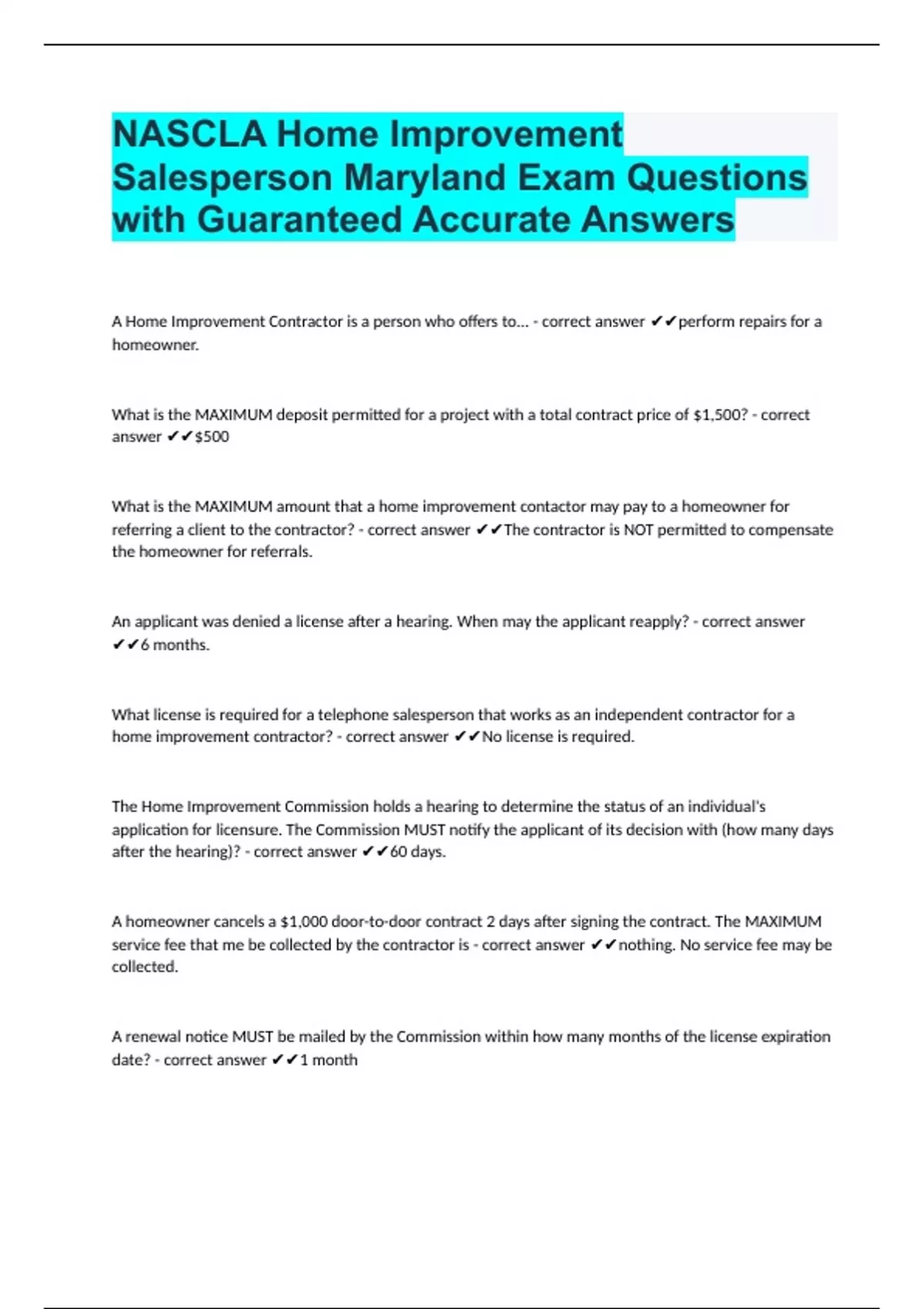 NASCLA Home Improvement Salesperson Maryland Exam Questions with Guaranteed Accurate Answers

A Home Improvement Contractor is a person who offers to... - correct answer ✔✔perform repairs for a homeowner.

What is the MAXIMUM deposit permitted for a project with a total contract price of $1,500? - correct answer ✔✔$500

What is the MAXIMUM amount that a home improvement contactor may pay to a homeowner for referring a client to the contractor? - correct answer ✔✔The contractor is NOT permitted to compensate the homeowner for referrals.

An applicant was denied a license after a hearing. When may the applicant reapply? - correct answer ✔✔6 months.

What license is required for a telephone salesperson that works as an independent contractor for a home improvement contractor? - correct answer ✔✔No license is required.

The Home Improvement Commission holds a hearing to determine the status of an individual's application for licensure. The Commission MUST notify the applicant of its decision with (how many days after the hearing)? - correct answer ✔✔60 days.

A homeowner cancels a $1,000 door-to-door contract 2 days after signing the contract. The MAXIMUM service fee that me be collected by the contractor is - correct answer ✔✔nothing. No service fee may be collected.

A renewal notice MUST be mailed by the Commission within how many months of the license expiration date? - correct answer ✔✔1 month